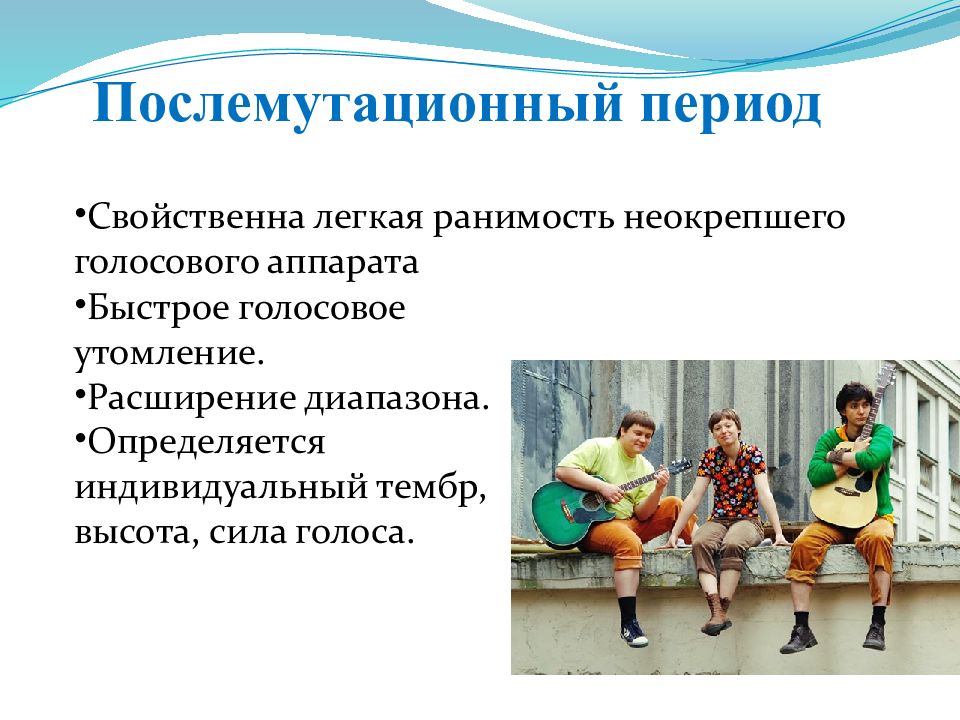 Послемутационный период

•Свойственна легкая ранимость неокрепшего голосового аппарата
•Быстрое голосовое утомление.
•Расширение диапазона.
•Определяется индивидуальный тембр, высота, сила голоса.